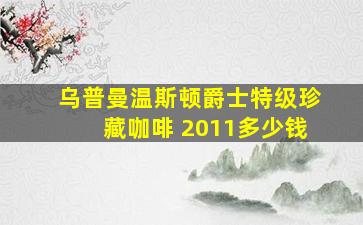 乌普曼温斯顿爵士特级珍藏咖啡 2011多少钱